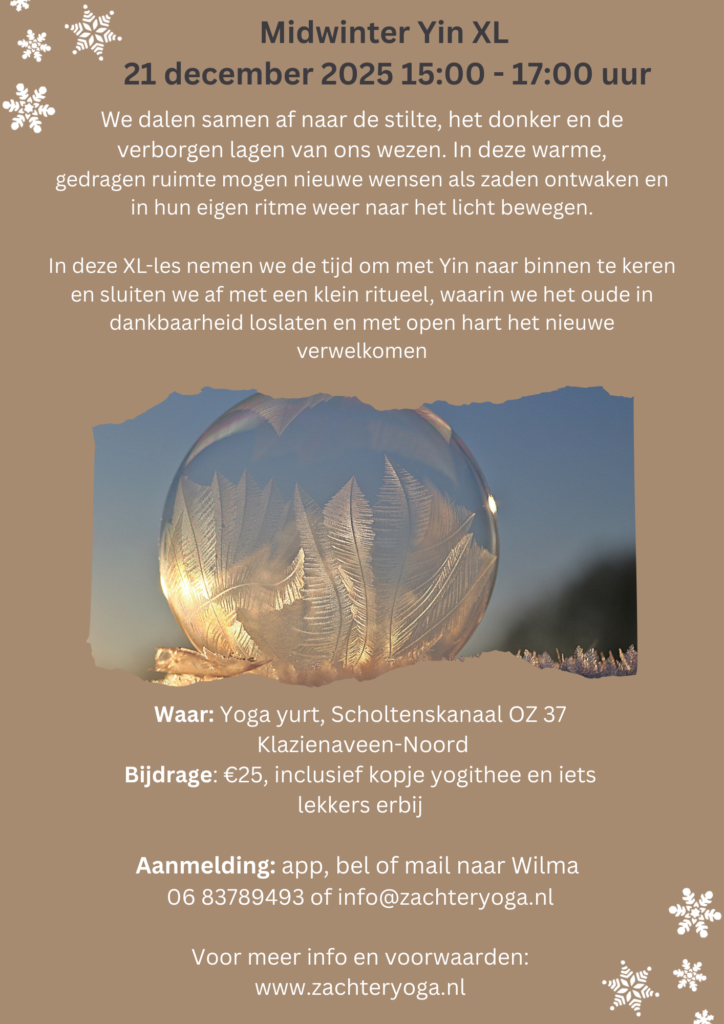 Midwinter Yin XL
21 december 2025 15:00 - 17:00 uur

We dalen samen af naar de stilte, het donker en de verborgen lagen van ons wezen. In deze warme, gedragen ruimte mogen nieuwe wensen als zaden ontwaken en in hun eigen ritme weer naar het licht bewegen.

In deze XL-les nemen we de tijd om met Yin naar binnen te keren en sluiten we af met een klein ritueel, waarin we het oude in dankbaarheid loslaten en met open hart het nieuwe verwelkomen

Waar: Yoga yurt, Scholtenskanaal OZ 37
Klazienaveen-Noord
Bijdrage: €25, inclusief kopje yogithee en iets lekkers erbij

Aanmelding: app, bel of mail naar Wilma
06 83789493 of info@zachteryoga.nl

Voor meer info en voorwaarden:
www.zachteryoga.nl